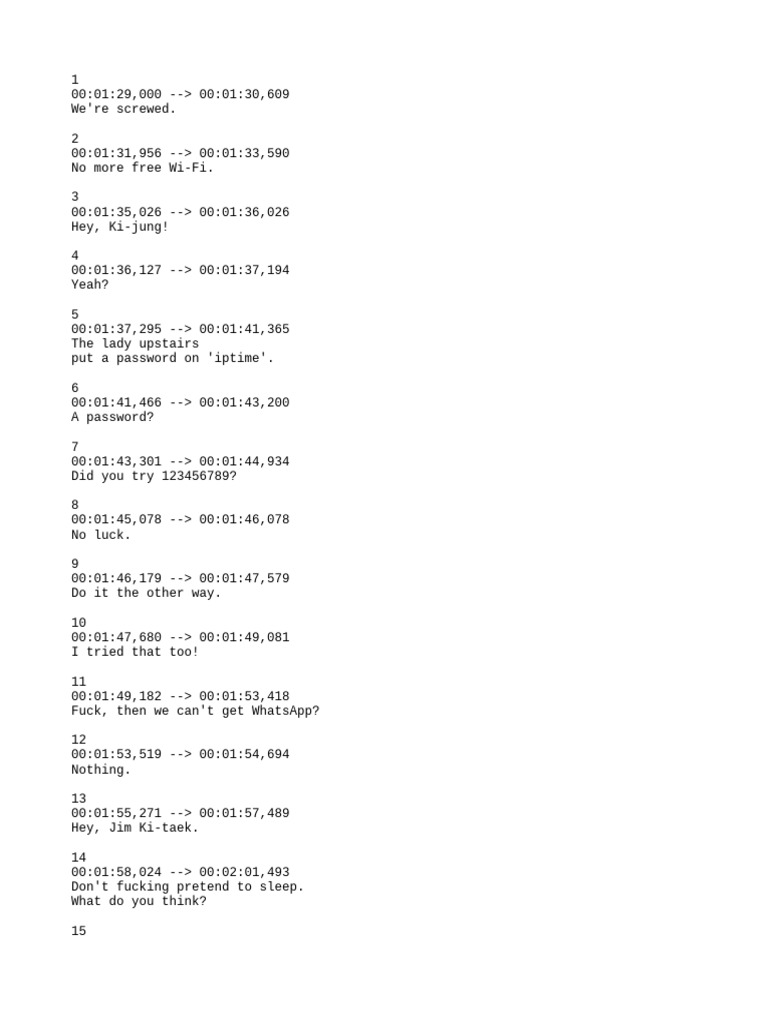 1
00:01:29,000 --> 00:01:30,609
We're screwed.

2
00:01:31,956 --> 00:01:33,590
No more free Wi-Fi.

3
00:01:35,026 --> 00:01:36,026
Hey, Ki-jung!

4
00:01:36,127 --> 00:01:37,194
Yeah?

5
00:01:37,295 --> 00:01:41,365
The lady upstairs
put a password on 'iptime'.

6
00:01:41,466 --> 00:01:43,200
A password?

7
00:01:43,301 --> 00:01:44,934
Did you try 123456789?

8
00:01:45,078 --> 00:01:46,078
No luck.

9
00:01:46,179 --> 00:01:47,579
Do it the other way.

10
00:01:47,680 --> 00:01:49,081
I tried that too!

11
00:01:49,182 --> 00:01:53,418
Fuck, then we can't get WhatsApp?

12
00:01:53,519 --> 00:01:54,694
Nothing.

13
00:01:55,271 --> 00:01:57,489
Hey, Jim Ki-taek.

14
00:01:58,024 --> 00:02:01,493
Don't fucking pretend to sleep.
What do you think?

15